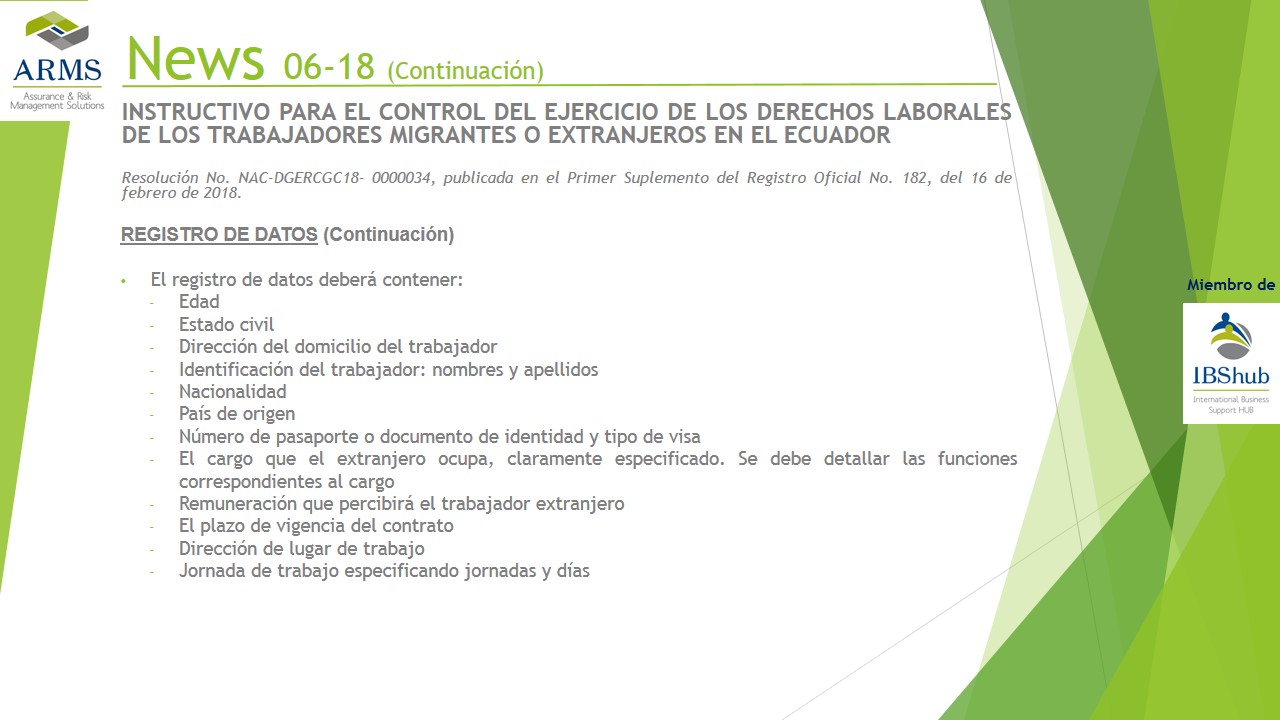 ARMS
Assurance & Risk Management Solutions

News 06-18 (Continuación)

INSTRUCTIVO PARA EL CONTROL DEL EJERCICIO DE LOS DERECHOS LABORALES DE LOS TRABAJADORES MIGRANTES O EXTRANJEROS EN EL ECUADOR

Resolución No. NAC-DGERCGC18- 0000034, publicada en el Primer Suplemento del Registro Oficial No. 182, del 16 de febrero de 2018.

REGISTRO DE DATOS (Continuación)

• El registro de datos deberá contener:
- Edad
- Estado civil
- Dirección del domicilio del trabajador
- Identificación del trabajador: nombres y apellidos
- Nacionalidad
- País de origen
- Número de pasaporte o documento de identidad y tipo de visa
- El cargo que el extranjero ocupa, claramente especificado. Se debe detallar las funciones correspondientes al cargo
- Remuneración que percibirá el trabajador extranjero
- El plazo de vigencia del contrato
- Dirección de lugar de trabajo
- Jornada de trabajo especificando jornadas y días

Miembro de
IBShub
International Business Support HUB